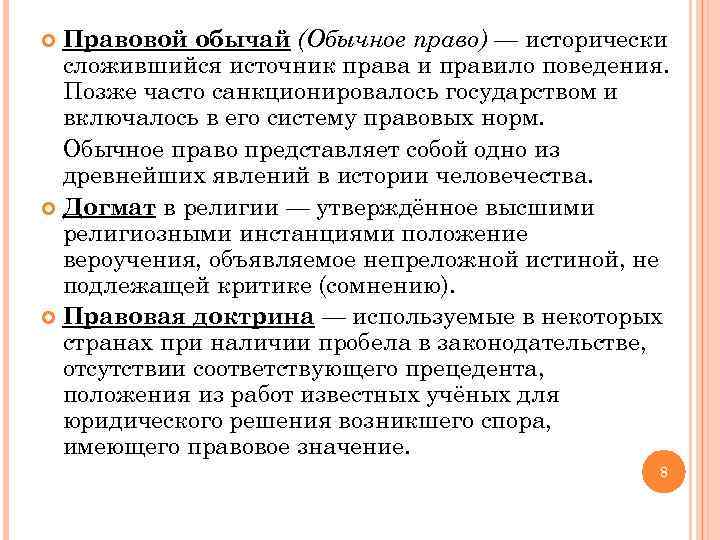 Правовой обычай (Обычное право) — исторически сложившийся источник права и правило поведения. Позже часто санкционировалось государством и включалось в его систему правовых норм.

Обычное право представляет собой одно из древнейших явлений в истории человечества.

Догмат в религии — утверждённое высшими религиозными инстанциями положение вероучения, объявляемое непреложной истиной, не подлежащей критике (сомнению).

Правовая доктрина — используемые в некоторых странах при наличии пробела в законодательстве, отсутствии соответствующего прецедента, положения из работ известных учёных для юридического решения возникшего спора, имеющего правовое значение.

8